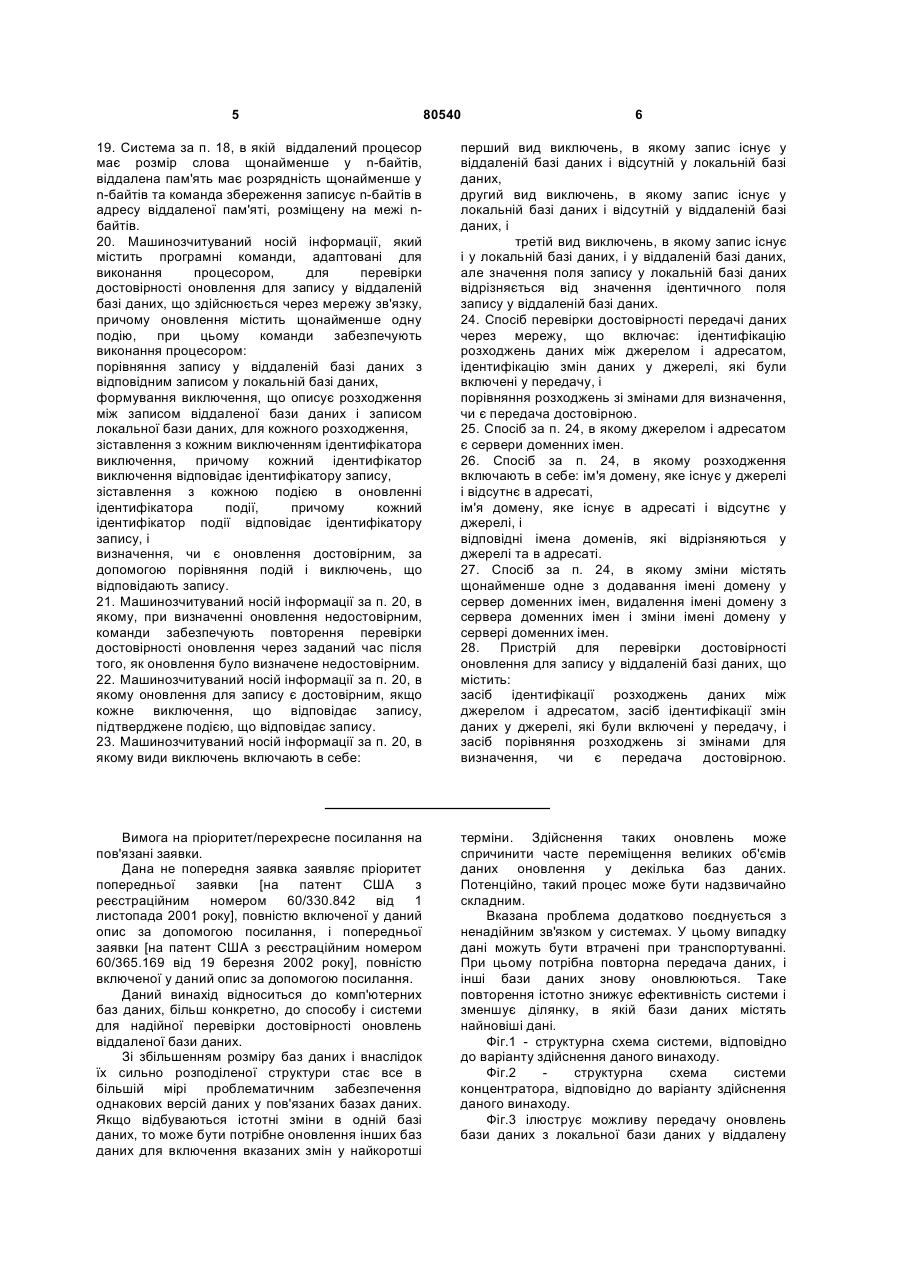 5 80540 6

19. Система за п. 18, в якій віддалений процесор має розмір слова щонайменше у n-байтів, віддалена пам'ять має розрядність щонайменше у n-байтів та команда збереження записує n-байтів в адресу віддаленої пам'яті, розміщену на межі n-байтів.
20. Машинозчитуваний носій інформації, який містить програмні команди, адаптовані для виконання процесором, для перевірки достовірності оновлення для запису у віддаленій базі даних, що здійснюється через мережу зв'язку, причому оновлення містить щонайменше одну подію, при цьому команди забезпечують виконання процесором:
порівняння запису у віддаленій базі даних з відповідним записом у локальній базі даних,
формування виключення, що описує розходження між записом віддаленої бази даних і записом локальної бази даних, для кожного розходження,
зіставлення з кожним виключенням ідентифікатора виключення, причому кожний ідентифікатор виключення відповідає ідентифікатору запису,
зіставлення з кожною подією в оновленні ідентифікатора події, причому кожний ідентифікатор події відповідає ідентифікатору запису, і
визначення, чи є оновлення достовірним, за допомогою порівняння подій і виключень, що відповідають запису.
21. Машинозчитуваний носій інформації за п. 20, в якому, при визначенні оновлення недостовірним, команди забезпечують повторення перевірки достовірності оновлення через заданий час після того, як оновлення було визначене недостовірним.
22. Машинозчитуваний носій інформації за п. 20, в якому оновлення для запису є достовірним, якщо кожне виключення, що відповідає запису, підтверджене подією, що відповідає запису.
23. Машинозчитуваний носій інформації за п. 20, в якому види виключень включають в себе:

перший вид виключень, в якому запис існує у віддаленій базі даних і відсутній у локальній базі даних,
другий вид виключень, в якому запис існує у локальній базі даних і відсутній у віддаленій базі даних, і
третій вид виключень, в якому запис існує і у локальній базі даних, і у віддаленій базі даних, але значення поля запису у локальній базі даних відрізняється від значення ідентичного поля запису у віддаленій базі даних.
24. Спосіб перевірки достовірності передачі даних через мережу, що включає: ідентифікацію розходжень даних між джерелом і адресатом, ідентифікацію змін даних у джерелі, які були включені у передачу, і
порівняння розходжень зі змінами для визначення, чи є передача достовірною.
25. Спосіб за п. 24, в якому джерелом і адресатом є сервери доменних імен.
26. Спосіб за п. 24, в якому розходження включають в себе: ім'я домену, яке існує у джерелі і відсутнє в адресаті,
ім'я домену, яке існує в адресаті і відсутнє у джерелі, і
відповідні імена доменів, які відрізняються у джерелі та в адресаті.
27. Спосіб за п. 24, в якому зміни містять щонайменше одне з додавання імені домену у сервер доменних імен, видалення імені домену з сервера доменних імен і зміни імені домену у сервері доменних імен.
28. Пристрій для перевірки достовірності оновлення для запису у віддаленій базі даних, що містить:
засіб ідентифікації розходжень даних між джерелом і адресатом, засіб ідентифікації змін даних у джерелі, які були включені у передачу, і засіб порівняння розходжень зі змінами для визначення, чи є передача достовірною.

Вимога на пріоритет/перехресне посилання на пов'язані заявки.
Дана не попередня заявка заявляє пріоритет попередньої заявки [на патент США з реєстраційним номером 60/330.842 від 1 листопада 2001 року], повністю включеної у даний опис за допомогою посилання, і попередньої заявки [на патент США з реєстраційним номером 60/365.169 від 19 березня 2002 року], повністю включеної у даний опис за допомогою посилання.
Даний винахід відноситься до комп'ютерних баз даних, більш конкретно, до способу і системи для надійної перевірки достовірності оновлень віддаленої бази даних.
Зі збільшенням розміру баз даних і внаслідок їх сильно розподіленої структури стає все в більшій мірі проблематичним забезпечення однакових версій даних у пов'язаних базах даних. Якщо відбуваються істотні зміни в одній базі даних, то може бути потрібне оновлення інших баз даних для включення вказаних змін у найкоротші терміни. Здійснення таких оновлень може спричинити часте переміщення великих об'ємів даних оновлення у декілька баз даних. Потенційно, такий процес може бути надзвичайно складним.
Вказана проблема додатково поєднується з ненадійним зв'язком у системах. У цьому випадку дані можуть бути втрачені при транспортуванні. При цьому потрібна повторна передача даних, і інші бази даних знову оновлюються. Таке повторення істотно знижує ефективність системи і зменшує ділянку, в якій бази даних містять найновіші дані.
Фіг.1 - структурна схема системи, відповідно до варіанту здійснення даного винаходу.
Фіг.2 - структурна схема системи концентратора, відповідно до варіанту здійснення даного винаходу.
Фіг.3 ілюструє можливу передачу оновлень бази даних з локальної бази даних у віддалену